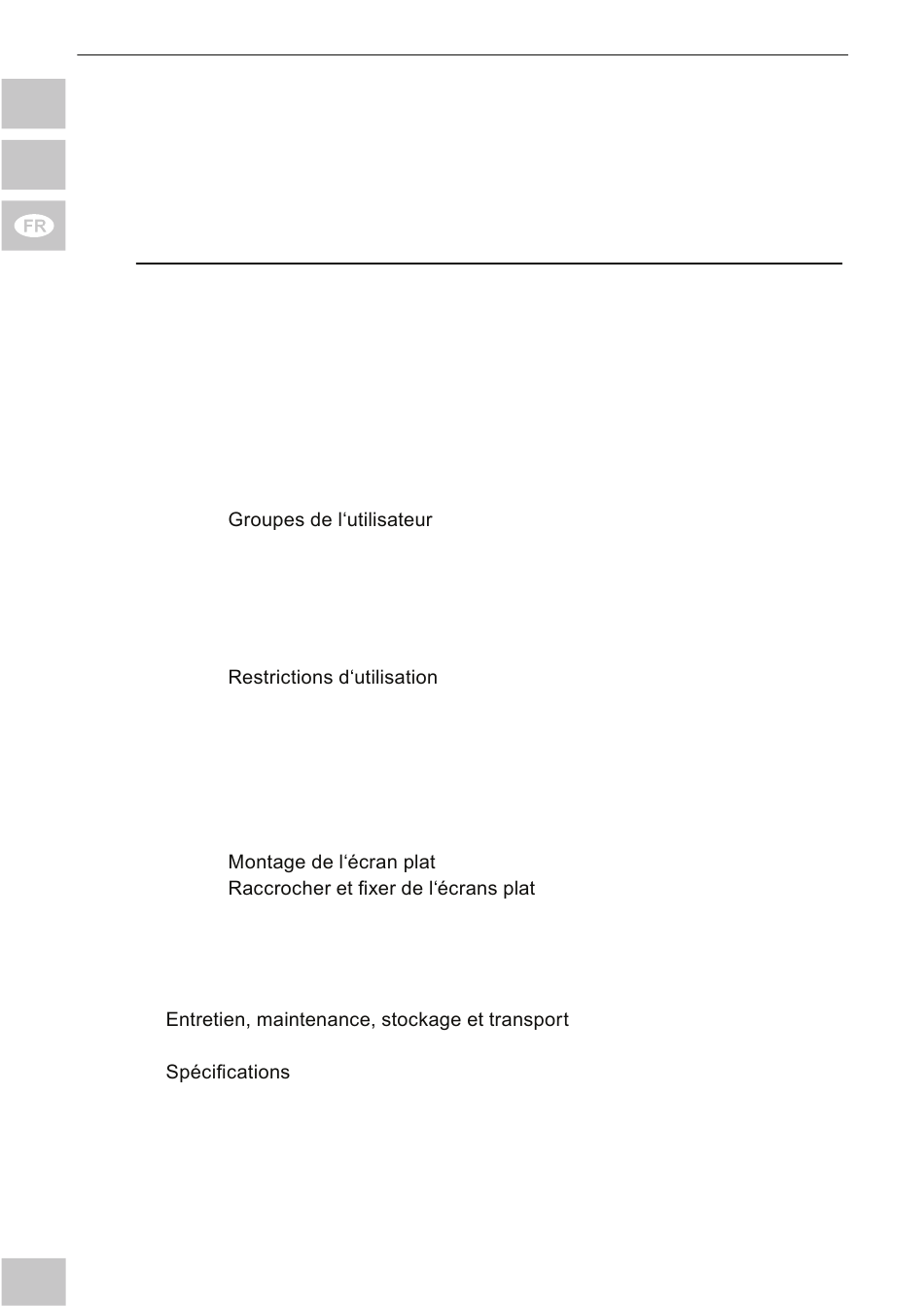 FR

Groupes de l‘utilisateur

Restrictions d‘utilisation

Montage de l‘écran plat
Raccrocher et fixer de l‘écrans plat

Entretien, maintenance, stockage et transport

Spécifications